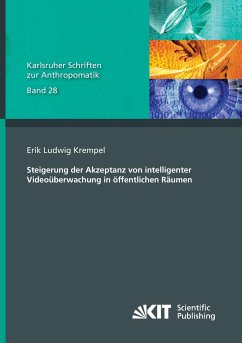 Karlsruher Schriften zur Anthropomatik

Band 28

Erik Ludwig Krempel

Steigerung der Akzeptanz von intelligenter Videoüberwachung in öffentlichen Räumen

KIT Scientific Publishing